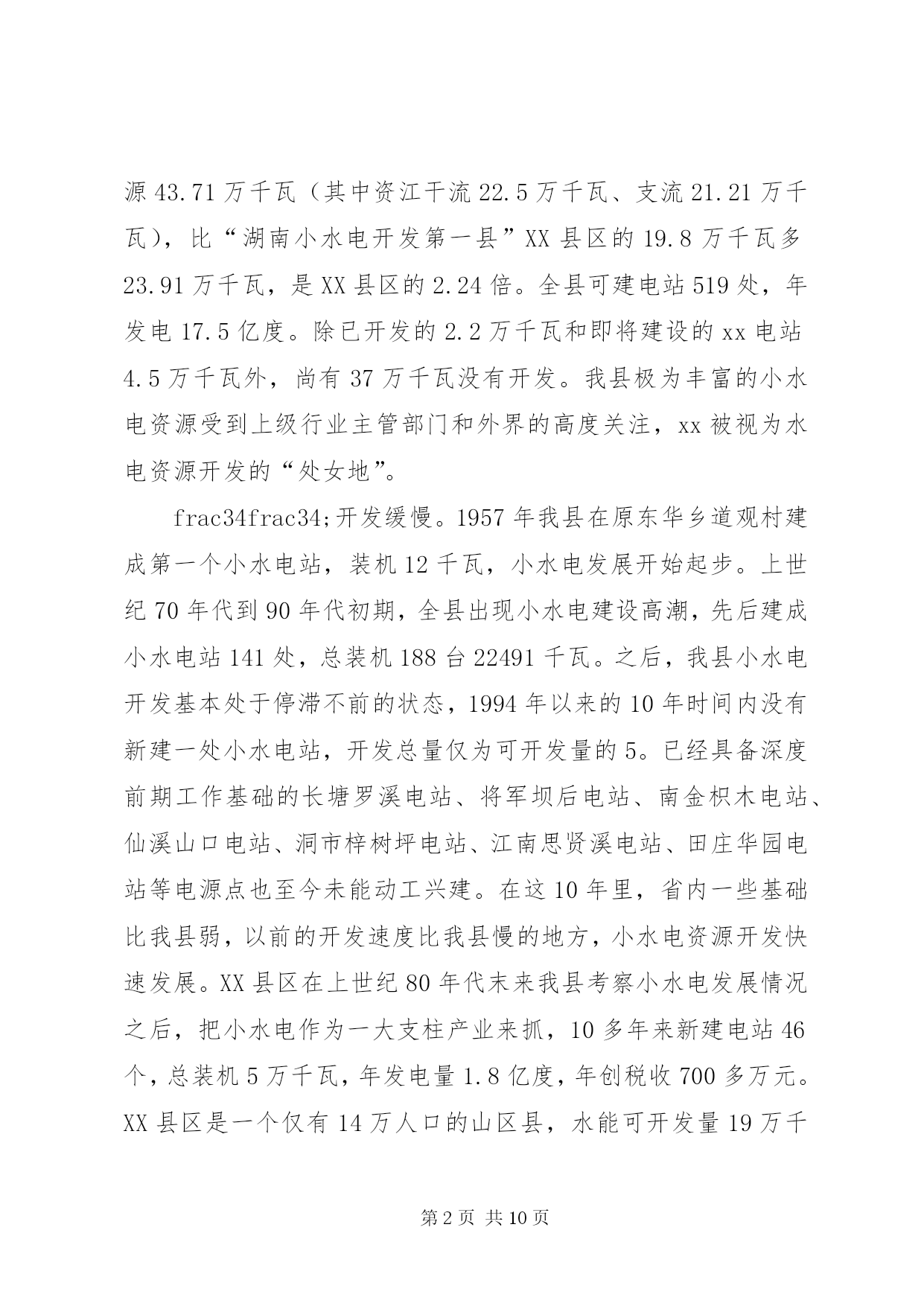 源 43.71 万千瓦（其中资江干流 22.5 万千瓦、支流 21.21 万千瓦），比“湖南小水电开发第一县”XX 县区的 19.8 万千瓦多 23.91 万千瓦，是 XX 县区的 2.24 倍。全县可建电站 519 处，年发电 17.5 亿度。除已开发的 2.2 万千瓦和即将建设的 xx 电站 4.5 万千瓦外，尚有 37 万千瓦没有开发。我县极为丰富的小水电资源受到上级行业主管部门和外界的高度关注，xx 被视为水电资源开发的“处女地”。

frac34frac34;开发缓慢。1957 年我县在原东华乡道观村建成第一个小水电站，装机 12 千瓦，小水电发展开始起步。上世纪 70 年代到 90 年代初期，全县出现小水电建设高潮，先后建成小水电站 141 处，总装机 188 台 22491 千瓦。之后，我县小水电开发基本处于停滞不前的状态，1994 年以来的 10 年时间内没有新建一处小水电站，开发总量仅为可开发量的 5。已经具备深度前期工作基础的长塘罗溪电站、将军坝后电站、南金枳木电站、仙溪山口电站、洞市梓树坪电站、江南思贤溪电站、田庄华园电站等电源点也至今未能动工兴建。在这 10 年里，省内一些基础比我县弱，以前的开发速度比我县慢的地方，小水电资源开发快速发展。XX 县区在上世纪 80 年代末来我县考察小水电发展情况之后，把小水电作为一大支柱产业来抓，10 多年来新建电站 46 个，总装机 5 万千瓦，年发电量 1.8 亿度，年创税收 700 多万元。XX 县区是一个仅有 14 万人口的山区县，水能可开发量 19 万千

第 2 页 共 10 页